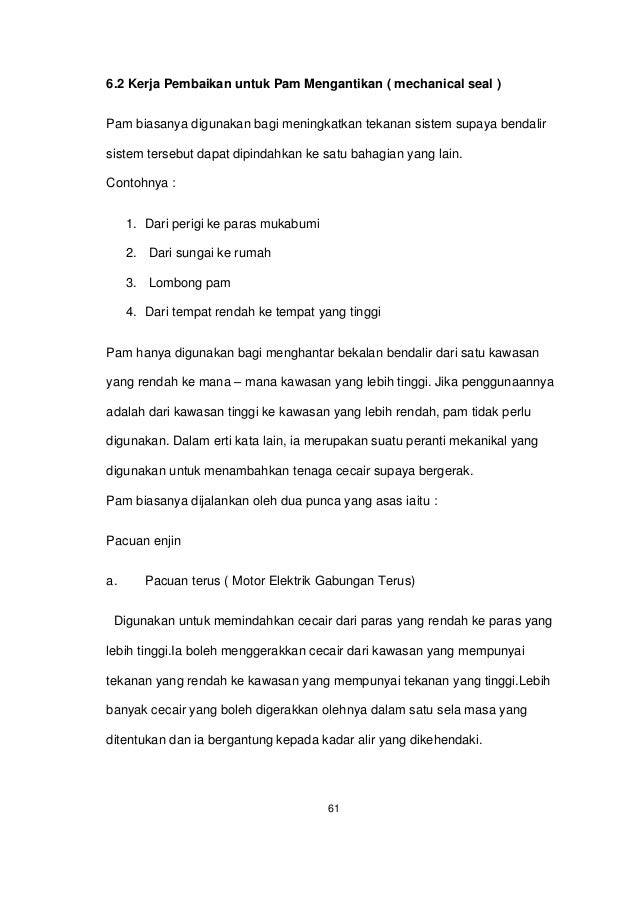 6.2 Kerja Pembaikan untuk Pam Mengantikan ( mechanical seal )

Pam biasanya digunakan bagi meningkatkan tekanan sistem supaya bendalir sistem tersebut dapat dipindahkan ke satu bahagian yang lain.

Contohnya :

1. Dari perigi ke paras mukabumi
2. Dari sungai ke rumah
3. Lombong pam
4. Dari tempat rendah ke tempat yang tinggi

Pam hanya digunakan bagi menghantar bekalan bendalir dari satu kawasan yang rendah ke mana – mana kawasan yang lebih tinggi. Jika penggunaannya adalah dari kawasan tinggi ke kawasan yang lebih rendah, pam tidak perlu digunakan. Dalam erti kata lain, ia merupakan suatu peranti mekanikal yang digunakan untuk menambahkan tenaga cecair supaya bergerak.

Pam biasanya dijalankan oleh dua punca yang asas iaitu :

Pacuan enjin

a. Pacuan terus ( Motor Elektrik Gabungan Terus)

Digunakan untuk memindahkan cecair dari paras yang rendah ke paras yang lebih tinggi.Ia boleh menggerakkan cecair dari kawasan yang mempunyai tekanan yang rendah ke kawasan yang mempunyai tekanan yang tinggi.Lebih banyak cecair yang boleh digerakkan olehnya dalam satu sela masa yang ditentukan dan ia bergantung kepada kadar alir yang dikehendaki.

61